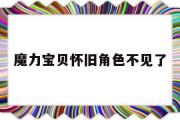 魔力宝贝怀旧角色不见了